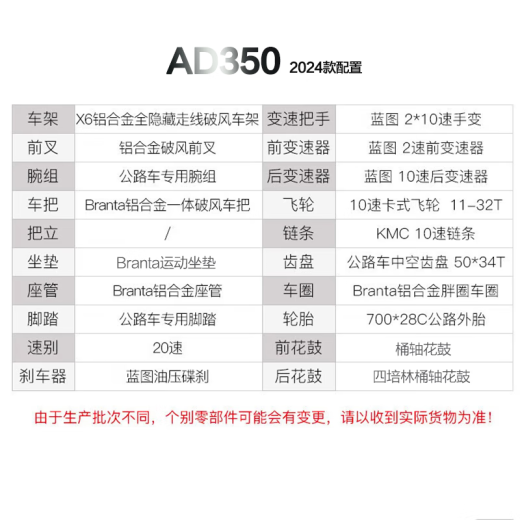 AD350 2024款配置

| 车架 | X6铝合金全隐藏走线破风车架 | 变速把手 | 蓝图 2*10速手变 |
|---|---|---|---|
| 前叉 | 铝合金破风前叉 | 前变速器 | 蓝图 2速前变速器 |
| 腕组 | 公路车专用腕组 | 后变速器 | 蓝图 10速后变速器 |
| 车把 | Branta铝合金一体破风车把 | 飞轮 | 10速卡式飞轮 11-32T |
| 把立 | / | 链条 | KMC 10速链条 |
| 坐垫 | Branta运动坐垫 | 齿盘 | 公路车中空齿盘 50*34T |
| 座管 | Branta铝合金座管 | 车圈 | Branta铝合金胖圈车圈 |
| 脚踏 | 公路车专用脚踏 | 轮胎 | 700*28C公路外胎 |
| 速别 | 20速 | 前花鼓 | 桶轴花鼓 |
| 刹车器 | 蓝图油压碟刹 | 后花鼓 | 四培林桶轴花鼓 |

由于生产批次不同，个别零部件可能会有变更，请以收到实际货物为准！